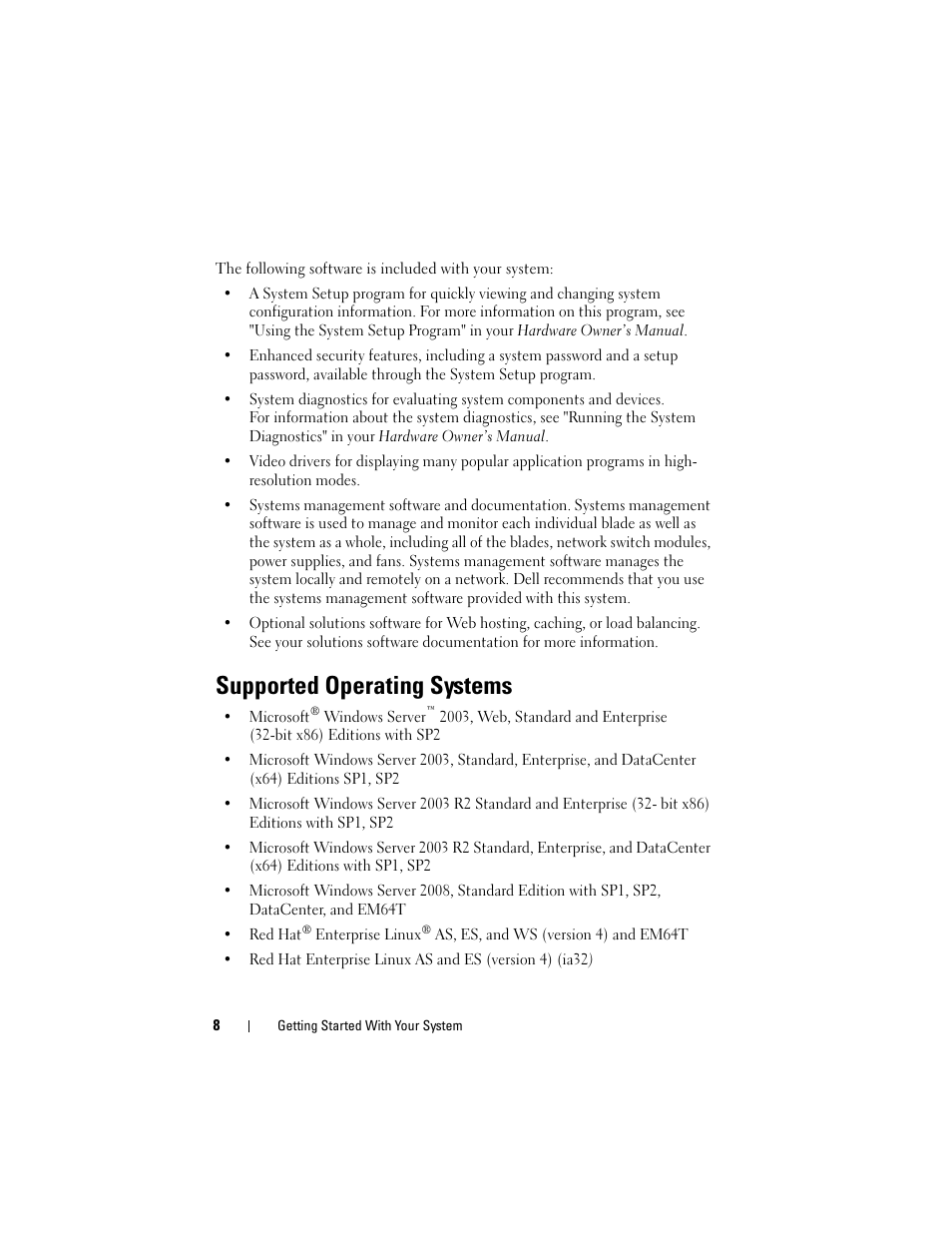 The following software is included with your system:

• A System Setup program for quickly viewing and changing system configuration information. For more information on this program, see "Using the System Setup Program" in your Hardware Owner's Manual.

• Enhanced security features, including a system password and a setup password, available through the System Setup program.

• System diagnostics for evaluating system components and devices. For information about the system diagnostics, see "Running the System Diagnostics" in your Hardware Owner's Manual.

• Video drivers for displaying many popular application programs in high-resolution modes.

• Systems management software and documentation. Systems management software is used to manage and monitor each individual blade as well as the system as a whole, including all of the blades, network switch modules, power supplies, and fans. Systems management software manages the system locally and remotely on a network. Dell recommends that you use the systems management software provided with this system.

• Optional solutions software for Web hosting, caching, or load balancing. See your solutions software documentation for more information.

Supported Operating Systems

• Microsoft® Windows Server™ 2003, Web, Standard and Enterprise (32-bit x86) Editions with SP2

• Microsoft Windows Server 2003, Standard, Enterprise, and DataCenter (x64) Editions SP1, SP2

• Microsoft Windows Server 2003 R2 Standard and Enterprise (32- bit x86) Editions with SP1, SP2

• Microsoft Windows Server 2003 R2 Standard, Enterprise, and DataCenter (x64) Editions with SP1, SP2

• Microsoft Windows Server 2008, Standard Edition with SP1, SP2, DataCenter, and EM64T

• Red Hat® Enterprise Linux® AS, ES, and WS (version 4) and EM64T

• Red Hat Enterprise Linux AS and ES (version 4) (ia32)

8 | Getting Started With Your System